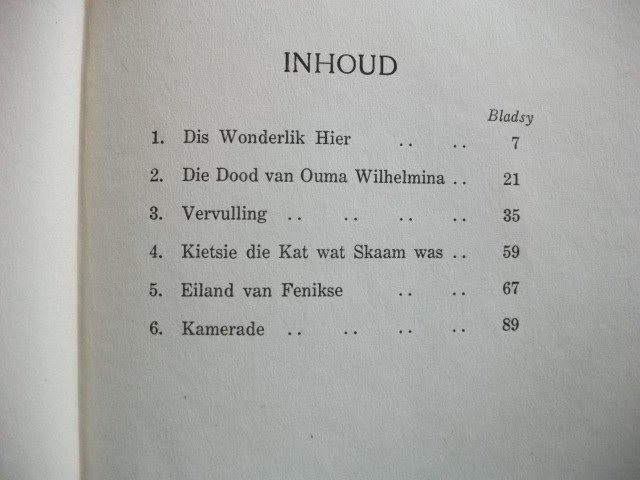 INHOUD

Bladsy

1. Dis Wonderlik Hier 7

2. Die Dood van Ouma Wilhelmina 21

3. Vervulling 35

4. Kietsie die Kat wat Skaam was 59

5. Eiland van Fenikse 67

6. Kamerade 89